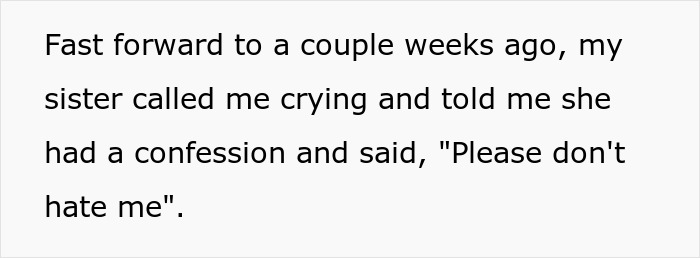 Fast forward to a couple weeks ago, my sister called me crying and told me she had a confession and said, "Please don't hate me".